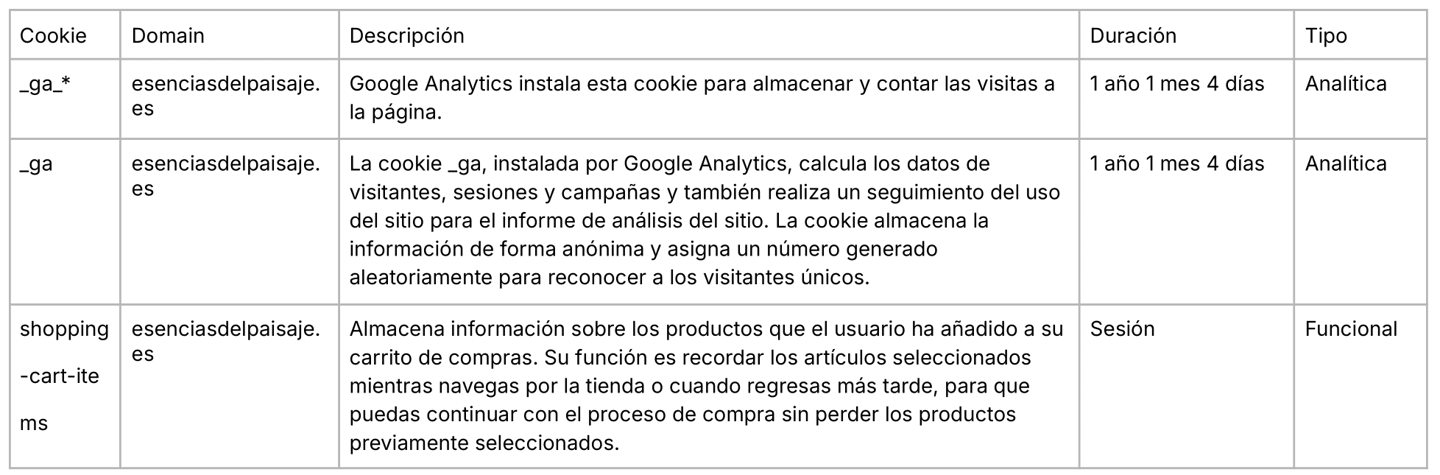 | Cookie | Domain | Descripción | Duración | Tipo |
|---|---|---|---|---|
| _ga_* | esenciasdelpaisaje.es | Google Analytics instala esta cookie para almacenar y contar las visitas a la página. | 1 año 1 mes 4 días | Analítica |
| _ga | esenciasdelpaisaje.es | La cookie _ga, instalada por Google Analytics, calcula los datos de visitantes, sesiones y campañas y también realiza un seguimiento del uso del sitio para el informe de análisis del sitio. La cookie almacena la información de forma anónima y asigna un número generado aleatoriamente para reconocer a los visitantes únicos. | 1 año 1 mes 4 días | Analítica |
| shopping-cart-items | esenciasdelpaisaje.es | Almacena información sobre los productos que el usuario ha añadido a su carrito de compras. Su función es recordar los artículos seleccionados mientras navegas por la tienda o cuando regresas más tarde, para que puedas continuar con el proceso de compra sin perder los productos previamente seleccionados. | Sesión | Funcional |